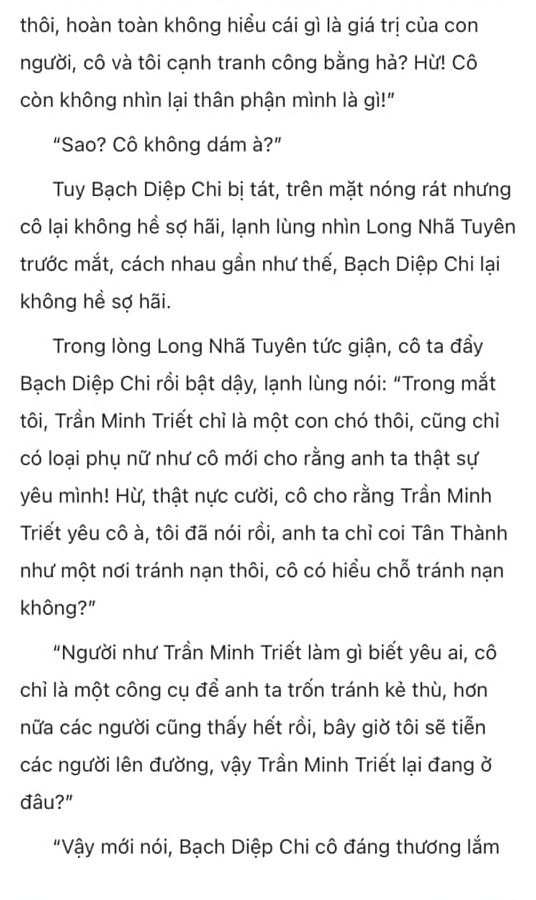 thôi, hoàn toàn không hiểu cái gì là giá trị của con người, cô và tôi cạnh tranh công bằng hả? Hừ! Cô còn không nhìn lại thân phận mình là gì!"

"Sao? Cô không dám à?"

Tuy Bạch Diệp Chi bị tát, trên mặt nóng rát nhưng cô lại không hề sợ hãi, lạnh lùng nhìn Long Nhã Tuyên trước mắt, cách nhau gần như thế, Bạch Diệp Chi lại không hề sợ hãi.

Trong lòng Long Nhã Tuyên tức giận, cô ta đẩy Bạch Diệp Chi rồi bật dậy, lạnh lùng nói: "Trong mắt tôi, Trần Minh Triết chỉ là một con chó thôi, cũng chỉ có loại phụ nữ như cô mới cho rằng anh ta thật sự yêu mình! Hừ, thật nực cười, cô cho rằng Trần Minh Triết yêu cô à, tôi đã nói rồi, anh ta chỉ coi Tân Thành như một nơi tránh nạn thôi, cô có hiểu chỗ tránh nạn không?"

"Người như Trần Minh Triết làm gì biết yêu ai, cô chỉ là một công cụ để anh ta trốn tránh kẻ thù, hơn nữa các người cũng thấy hết rồi, bây giờ tôi sẽ tiễn các người lên đường, vậy Trần Minh Triết lại đang ở đâu?"

"Vậy mới nói, Bạch Diệp Chi cô đáng thương lắm